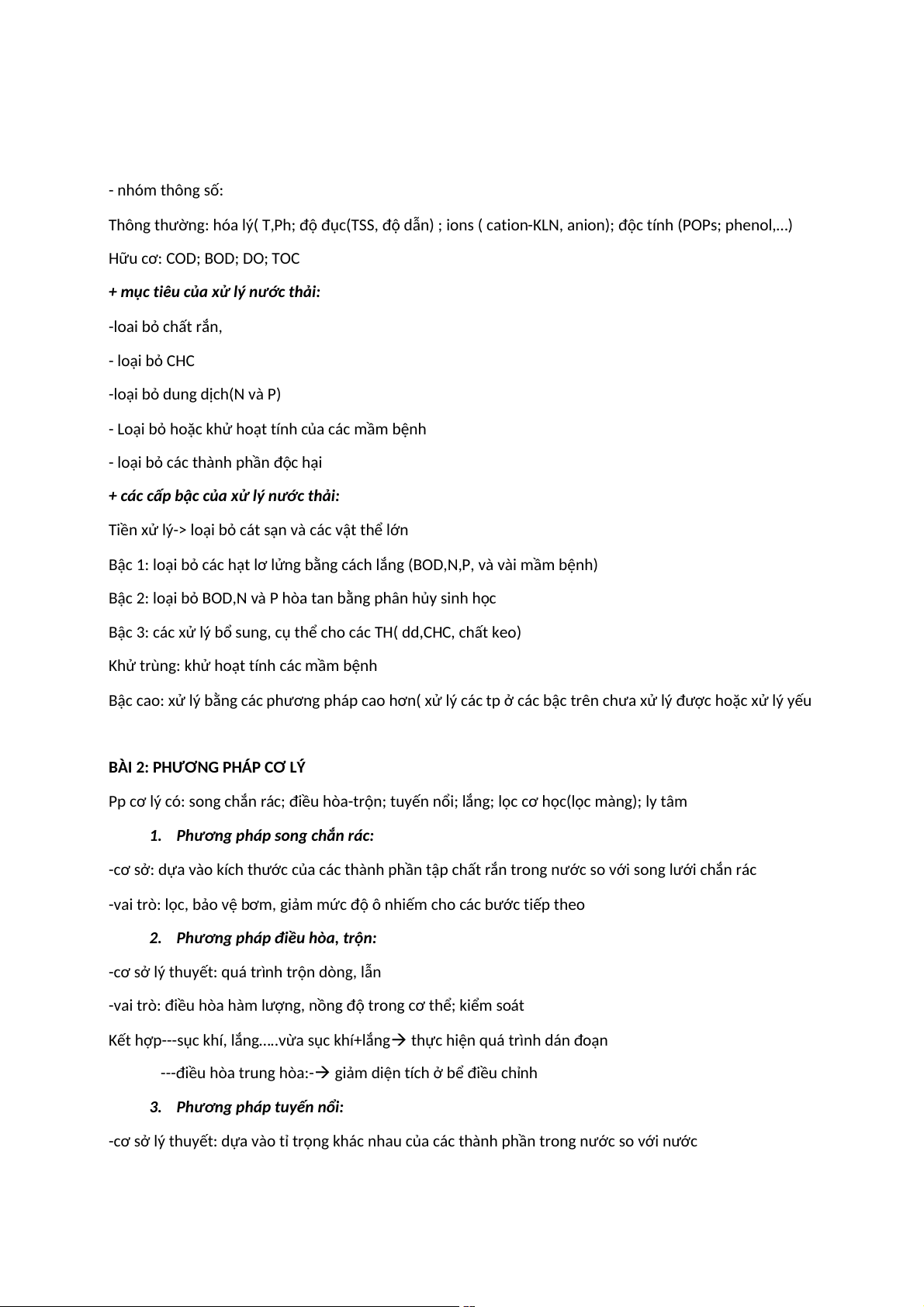 - nhóm thông số:

Thông thường: hóa lý( T,Ph; độ đục(TSS, độ dẫn) ; ions ( cation-KLN, anion); độc tính (POPs; phenol,...)

Hữu cơ: COD; BOD; DO; TOC

+ mục tiêu của xử lý nước thải:

-loai bỏ chất rắn,

- loại bỏ CHC

-loại bỏ dung dịch(N và P)

- Loại bỏ hoặc khử hoạt tính của các mầm bệnh

- loại bỏ các thành phần độc hại

+ các cấp bậc của xử lý nước thải:

Tiền xử lý-> loại bỏ cát sạn và các vật thể lớn

Bậc 1: loại bỏ các hạt lơ lửng bằng cách lắng (BOD,N,P, và vài mầm bệnh)

Bậc 2: loại bỏ BOD,N và P hòa tan bằng phân hủy sinh học

Bậc 3: các xử lý bổ sung, cụ thể cho các TH( dd,CHC, chất keo)

Khử trùng: khử hoạt tính các mầm bệnh

Bậc cao: xử lý bằng các phương pháp cao hơn( xử lý các tp ở các bậc trên chưa xử lý được hoặc xử lý yếu

BÀI 2: PHƯƠNG PHÁP CƠ LÝ

Pp cơ lý có: song chắn rác; điều hòa-trộn; tuyến nổi; lắng; lọc cơ học(lọc màng); ly tâm

1. Phương pháp song chắn rác:

-cơ sở: dựa vào kích thước của các thành phần tập chất rắn trong nước so với song lưới chắn rác

-vai trò: lọc, bảo vệ bơm, giảm mức độ ô nhiếm cho các bước tiếp theo

2. Phương pháp điều hòa, trộn:

-cơ sở lý thuyết: quá trình trộn dòng, lẫn

-vai trò: điều hòa hàm lượng, nồng độ trong cơ thể; kiểm soát

Kết hợp---sục khí, lắng.....vừa sục khí+lắng→ thực hiện quá trình dán đoạn

---điều hòa trung hòa:-→ giảm diện tích ở bể điều chỉnh

3. Phương pháp tuyến nổi:

-cơ sở lý thuyết: dựa vào tỉ trọng khác nhau của các thành phần trong nước so với nước